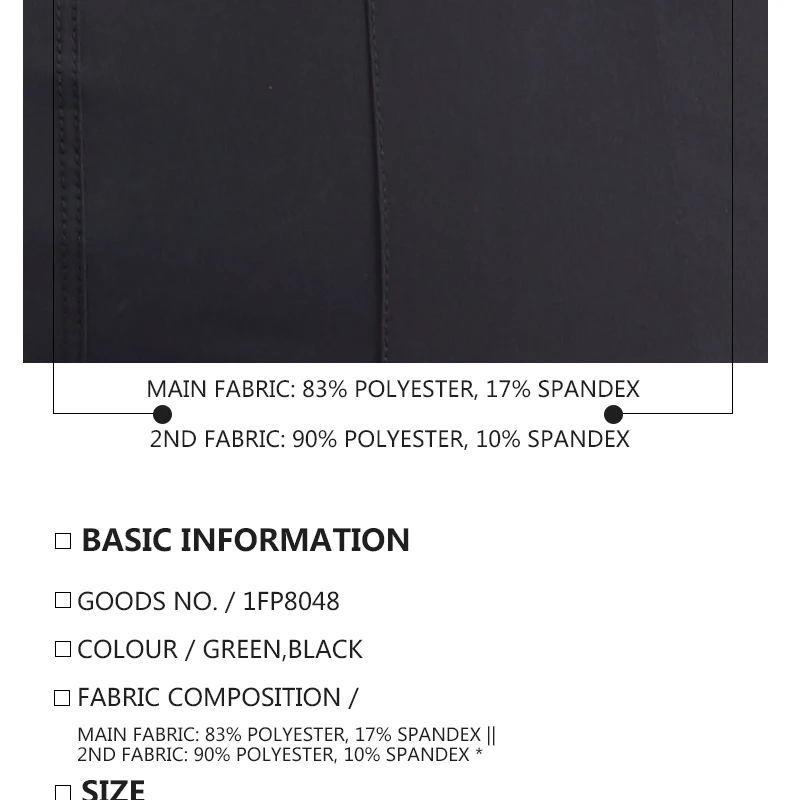 MAIN FABRIC: 83% POLYESTER, 17% SPANDEX

2ND FABRIC: 90% POLYESTER, 10% SPANDEX

☐ BASIC INFORMATION

☐ GOODS NO. / 1FP8048

☐ COLOUR / GREEN,BLACK

☐ FABRIC COMPOSITION /

MAIN FABRIC: 83% POLYESTER, 17% SPANDEX ||
2ND FABRIC: 90% POLYESTER, 10% SPANDEX *

☐ SIZE